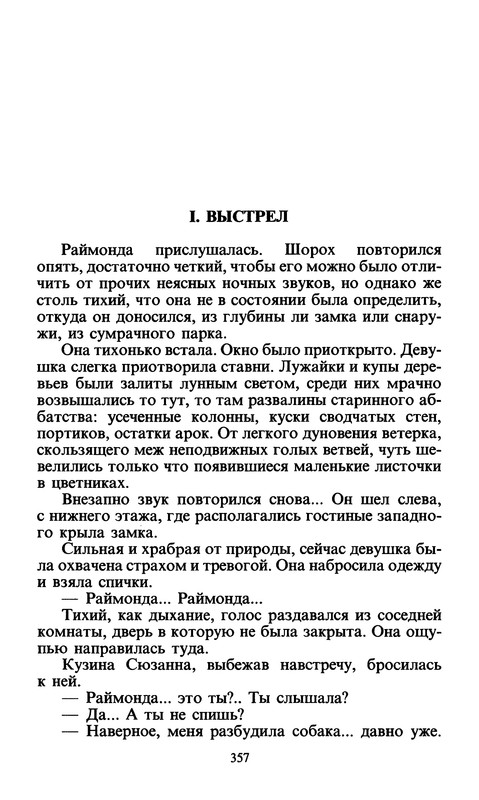 I. ВЫСТРЕЛ

Раймонда прислушалась. Шорох повторился опять, достаточно четкий, чтобы его можно было отличить от прочих неясных ночных звуков, но однако же столь тихий, что она не в состоянии была определить, откуда он доносился, из глубины ли замка или снаружи, из сумрачного парка.

Она тихонько встала. Окно было приоткрыто. Девушка слегка приотворила ставни. Лужайки и купы деревьев были залиты лунным светом, среди них мрачно возвышались то тут, то там развалины старинного аббатства: усеченные колонны, куски сводчатых стен, портиков, остатки арок. От легкого дуновения ветерка, скользящего меж неподвижных голых ветвей, чуть шевелились только что появившиеся маленькие листочки в цветниках.

Внезапно звук повторился снова... Он шел слева, с нижнего этажа, где располагались гостиные западного крыла замка.

Сильная и храбрая от природы, сейчас девушка была охвачена страхом и тревогой. Она набросила одежду и взяла спички.

— Раймонда... Раймонда...

Тихий, как дыхание, голос раздавался из соседней комнаты, дверь в которую не была закрыта. Она ощупью направилась туда.

Кузина Сюзанна, выбежав навстречу, бросилась к ней.

— Раймонда... это ты?.. Ты слышала?

— Да... А ты не спишь?

— Наверное, меня разбудила собака... давно уже.

357